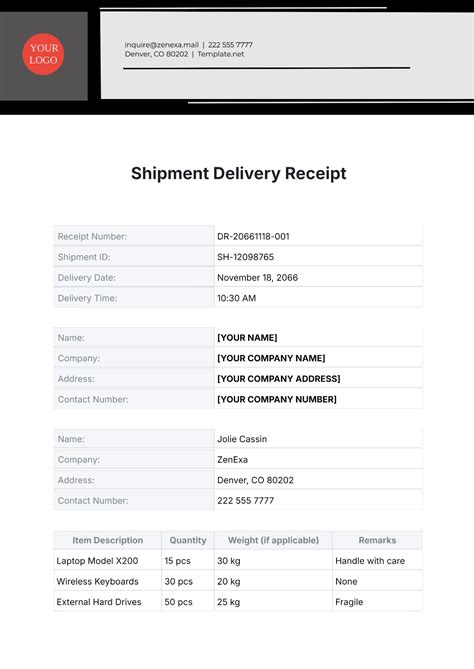 YOUR LOGO

inquire@zenexa.mail | 222 555 7777
Denver, CO 80202 | Template.net

Shipment Delivery Receipt

Receipt Number: DR-20661118-001
Shipment ID: SH-12098765
Delivery Date: November 18, 2066
Delivery Time: 10:30 AM

Name: [YOUR NAME]
Company: [YOUR COMPANY NAME]
Address: [YOUR COMPANY ADDRESS]
Contact Number: [YOUR COMPANY NUMBER]

Name: Jolie Cassin
Company: ZenExa
Address: Denver, CO 80202
Contact Number: 222 555 7777

| Item Description | Quantity | Weight (if applicable) | Remarks |
|---|---|---|---|
| Laptop Model X200 | 15 pcs | 30 kg | Handle with care |
| Wireless Keyboards | 30 pcs | 20 kg | None |
| External Hard Drives | 50 pcs | 25 kg | Fragile |